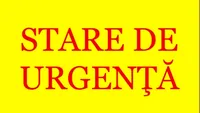 STARE DE URGENŢĂ